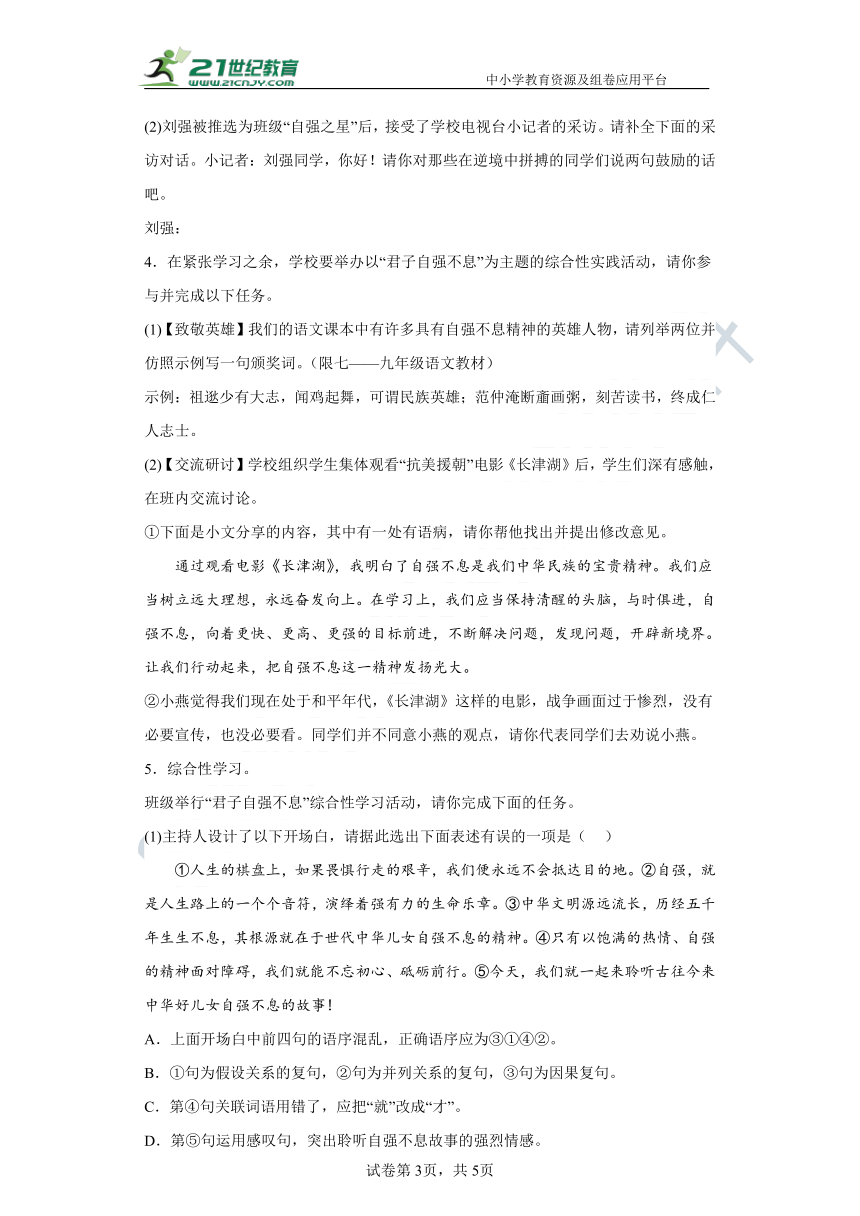 21世纪教育
www.21cnjy.com
中小学教育资源及组卷应用平台

(2)刘强被推选为班级“自强之星”后，接受了学校电视台小记者的采访。请补全下面的采访对话。小记者：刘强同学，你好！请你对那些在逆境中拼搏的同学们说两句鼓励的话吧。

刘强：

4．在紧张学习之余，学校要举办以“君子自强不息”为主题的综合性实践活动，请你参与并完成以下任务。

(1)【致敬英雄】我们的语文课本中有许多具有自强不息精神的英雄人物，请列举两位并仿照示例写一句颁奖词。（限七——九年级语文教材）

示例：祖逖少有大志，闻鸡起舞，可谓民族英雄；范仲淹断齑画粥，刻苦读书，终成仁人志士。

(2)【交流研讨】学校组织学生集体观看“抗美援朝”电影《长津湖》后，学生们深有感触，在班内交流讨论。

①下面是小文分享的内容，其中有一处有语病，请你帮他找出并提出修改意见。

通过观看电影《长津湖》，我明白了自强不息是我们中华民族的宝贵精神。我们应当树立远大理想，永远奋发向上。在学习上，我们应当保持清醒的头脑，与时俱进，自强不息，向着更快、更高、更强的目标前进，不断解决问题，发现问题，开辟新境界。让我们行动起来，把自强不息这一精神发扬光大。

②小燕觉得我们现在处于和平年代，《长津湖》这样的电影，战争画面过于惨烈，没有必要宣传，也没必要看。同学们并不同意小燕的观点，请你代表同学们去劝说小燕。

5．综合性学习。

班级举行“君子自强不息”综合性学习活动，请你完成下面的任务。

(1)主持人设计了以下开场白，请据此选出下面表述有误的一项是（　）

①人生的棋盘上，如果畏惧行走的艰辛，我们便永远不会抵达目的地。②自强，就是人生路上的一个个音符，演绎着强有力的生命乐章。③中华文明源远流长，历经五千年生生不息，其根源就在于世代中华儿女自强不息的精神。④只有以饱满的热情、自强的精神面对障碍，我们就能不忘初心、砥砺前行。⑤今天，我们就一起来聆听古往今来中华好儿女自强不息的故事！

A．上面开场白中前四句的语序混乱，正确语序应为③①④②。

B．①句为假设关系的复句，②句为并列关系的复句，③句为因果复句。

C．第④句关联词语用错了，应把“就”改成“才”。

D．第⑤句运用感叹句，突出聆听自强不息故事的强烈情感。

试卷第3页，共5页